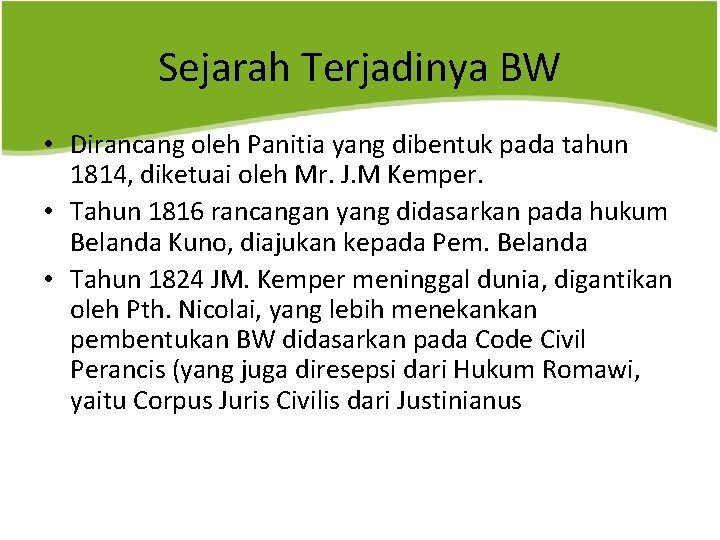 Sejarah Terjadinya BW

• Dirancang oleh Panitia yang dibentuk pada tahun 1814, diketuai oleh Mr. J.M Kemper.
• Tahun 1816 rancangan yang didasarkan pada hukum Belanda Kuno, diajukan kepada Pem. Belanda
• Tahun 1824 JM. Kemper meninggal dunia, digantikan oleh Pth. Nicolai, yang lebih menekankan pembentukan BW didasarkan pada Code Civil Perancis (yang juga diresepsi dari Hukum Romawi, yaitu Corpus Juris Civilis dari Justinianus